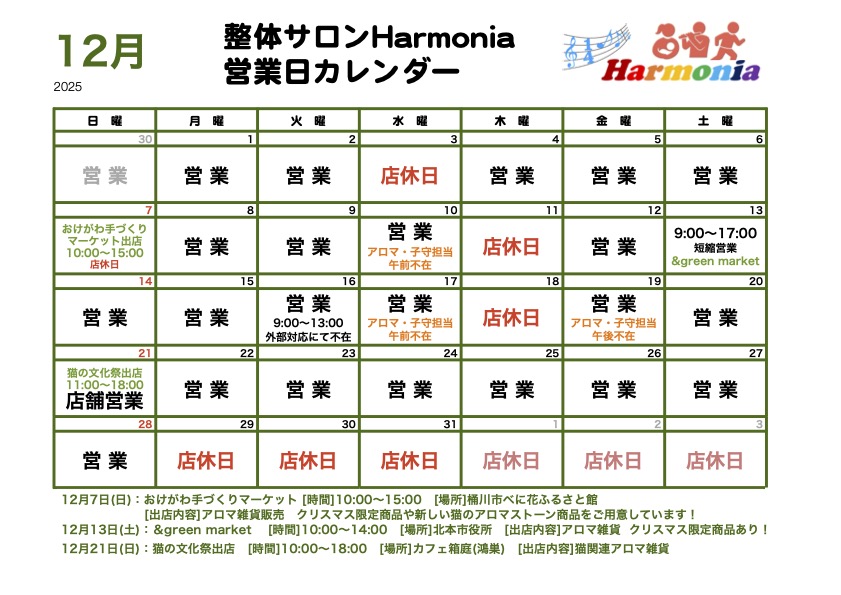 12月
2025

整体サロンHarmonia
営業日カレンダー

Harmonia

| 日 曜 | 月 曜 | 火 曜 | 水 曜 | 木 曜 | 金 曜 | 土 曜 |
|---|---|---|---|---|---|---|
| 30 | 1 | 2 | 3 | 4 | 5 | 6 |
| 営業 | 営業 | 営業 | 店休日 | 営業 | 営業 | 営業 |
| 7 | 8 | 9 | 10 | 11 | 12 | 13 |
| おけがわ手づくりマーケット出店 10:00〜15:00 店休日 | 営業 | 営業 | 営業 アロマ・子守担当 午前不在 | 店休日 | 営業 | 9:00〜17:00 短縮営業 &green market |
| 14 | 15 | 16 | 17 | 18 | 19 | 20 |
| 営業 | 営業 | 営業 9:00〜13:00 外部対応にて不在 | 営業 アロマ・子守担当 午前不在 | 店休日 | 営業 アロマ・子守担当 午後不在 | 営業 |
| 21 | 22 | 23 | 24 | 25 | 26 | 27 |
| 猫の文化祭出店 11:00〜18:00 店舗営業 | 営業 | 営業 | 営業 | 営業 | 営業 | 営業 |
| 28 | 29 | 30 | 31 | 1 | 2 | 3 |
| 営業 | 店休日 | 店休日 | 店休日 | 店休日 | 店休日 | 店休日 |

12月7日(日)：おけがわ手づくりマーケット [時間]10:00〜15:00 [場所]桶川市べに花ふるさと館
[出店内容]アロマ雑貨販売 クリスマス限定商品や新しい猫のアロマストーン商品をご用意しています！
12月13日(土)：&green market [時間]10:00〜14:00 [場所]北本市役所 [出店内容]アロマ雑貨 クリスマス限定商品あり！
12月21日(日)：猫の文化祭出店 [時間]10:00〜18:00 [場所]カフェ箱庭(鴻巣) [出店内容]猫関連アロマ雑貨